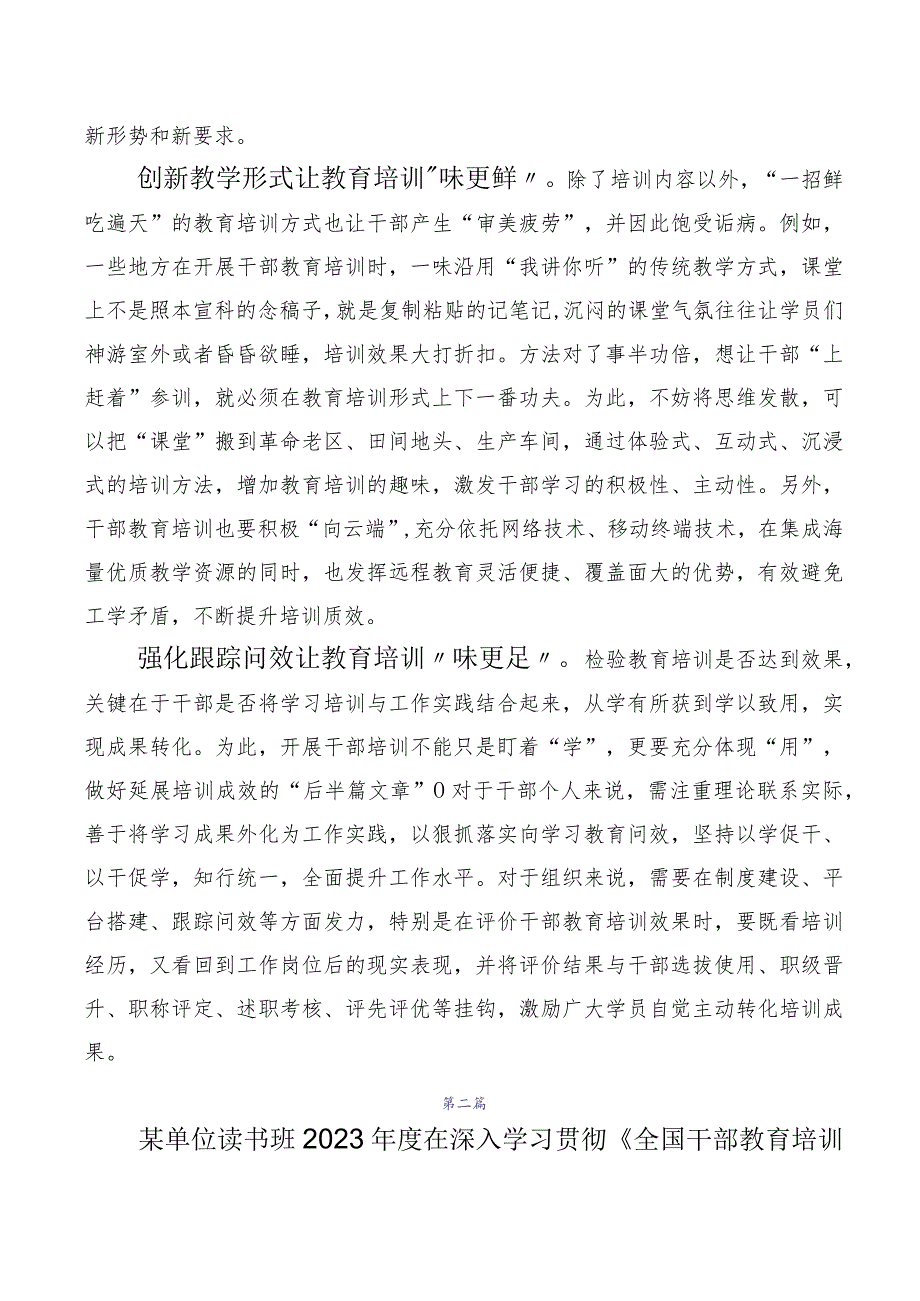 新形势和新要求。

创新教学形式让教育培训"味更鲜〃。除了培训内容以外，“一招鲜吃遍天”的教育培训方式也让干部产生“审美疲劳”，并因此饱受诟病。例如，一些地方在开展干部教育培训时，一味沿用“我讲你听”的传统教学方式，课堂上不是照本宣科的念稿子，就是复制粘贴的记笔记，沉闷的课堂气氛往往让学员们神游室外或者昏昏欲睡，培训效果大打折扣。方法对了事半功倍，想让干部“上赶着”参训，就必须在教育培训形式上下一番功夫。为此，不妨将思维发散，可以把“课堂”搬到革命老区、田间地头、生产车间，通过体验式、互动式、沉浸式的培训方法，增加教育培训的趣味，激发干部学习的积极性、主动性。另外，干部教育培训也要积极“向云端”，充分依托网络技术、移动终端技术，在集成海量优质教学资源的同时，也发挥远程教育灵活便捷、覆盖面大的优势，有效避免工学矛盾，不断提升培训质效。

强化跟踪问效让教育培训〃味更足〃。检验教育培训是否达到效果，关键在于干部是否将学习培训与工作实践结合起来，从学有所获到学以致用，实现成果转化。为此，开展干部培训不能只是盯着“学”，更要充分体现“用”，做好延展培训成效的“后半篇文章”0对于干部个人来说，需注重理论联系实际，善于将学习成果外化为工作实践，以狠抓落实向学习教育问效，坚持以学促干、以干促学，知行统一，全面提升工作水平。对于组织来说，需要在制度建设、平台搭建、跟踪问效等方面发力，特别是在评价干部教育培训效果时，要既看培训经历，又看回到工作岗位后的现实表现，并将评价结果与干部选拔使用、职级晋升、职称评定、述职考核、评先评优等挂钩，激励广大学员自觉主动转化培训成果。

第二篇

某单位读书班2023年度在深入学习贯彻《全国干部教育培训